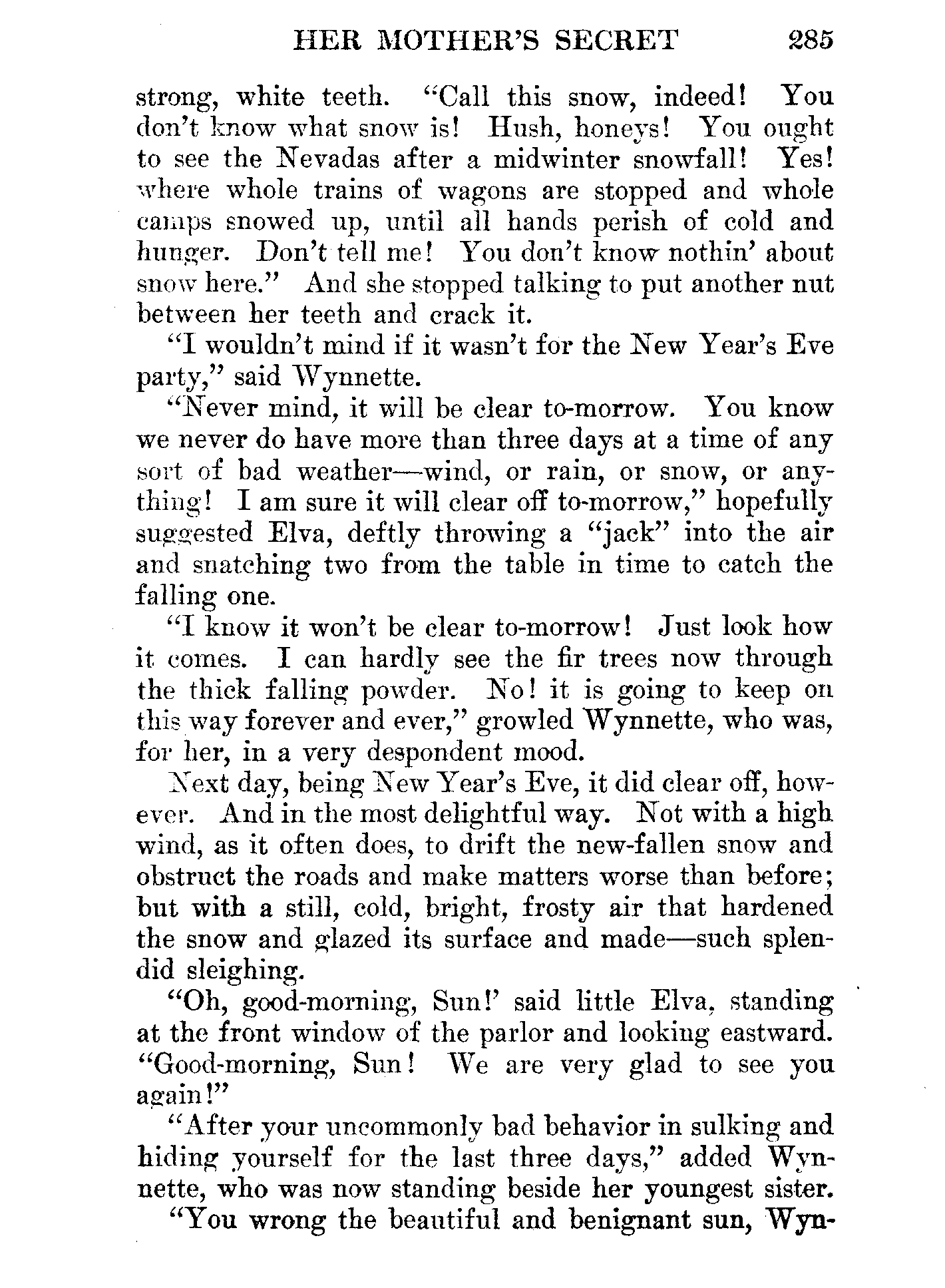 HER MOTHER'S SECRET 285

strong, white teeth. "Call this snow, indeed! You don't know what snow is! Hush, honeys! You ought to see the Nevadas after a midwinter snowfall! Yes! where whole trains of wagons are stopped and whole camps snowed up, until all hands perish of cold and hunger. Don't tell me! You don't know nothin' about snow here." And she stopped talking to put another nut between her teeth and crack it.

"I wouldn't mind if it wasn't for the New Year's Eve party," said Wynnette.

"Never mind, it will be clear to-morrow. You know we never do have more than three days at a time of any sort of bad weather—wind, or rain, or snow, or anything! I am sure it will clear off to-morrow," hopefully suggested Elva, deftly throwing a "jack" into the air and snatching two from the table in time to catch the falling one.

"I know it won't be clear to-morrow! Just look how it comes. I can hardly see the fir trees now through the thick falling powder. No! it is going to keep on this way forever and ever," growled Wynnette, who was, for her, in a very despondent mood.

Next day, being New Year's Eve, it did clear off, however. And in the most delightful way. Not with a high wind, as it often does, to drift the new-fallen snow and obstruct the roads and make matters worse than before; but with a still, cold, bright, frosty air that hardened the snow and glazed its surface and made—such splendid sleighing.

"Oh, good-morning, Sun!' said little Elva, standing at the front window of the parlor and looking eastward. "Good-morning, Sun! We are very glad to see you again!"

"After your uncommonly bad behavior in sulking and hiding yourself for the last three days," added Wynnette, who was now standing beside her youngest sister.

"You wrong the beautiful and benignant sun, Wyn-